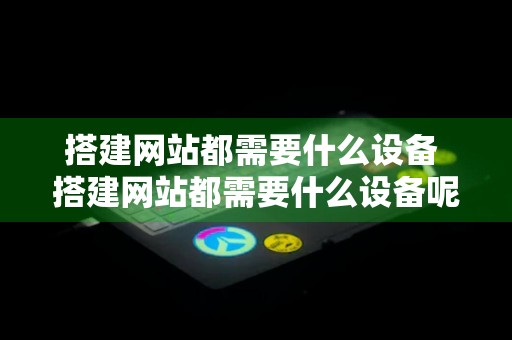 搭建网站都需要什么设备
搭建网站都需要什么设备呢